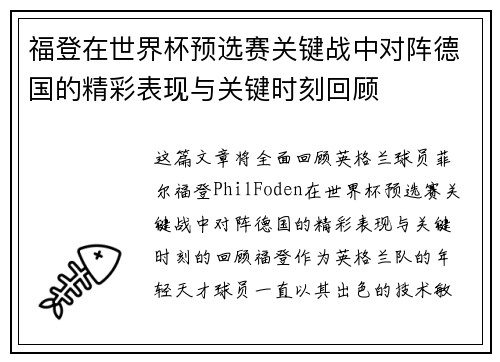 福登在世界杯预选赛关键战中对阵德国的精彩表现与关键时刻回顾

这篇文章将全面回顾英格兰球员菲尔福登PhilFoden在世界杯预选赛关键战中对阵德国的精彩表现与关键时刻的回顾福登作为英格兰队的年轻天才球员一直以其出色的技术敏